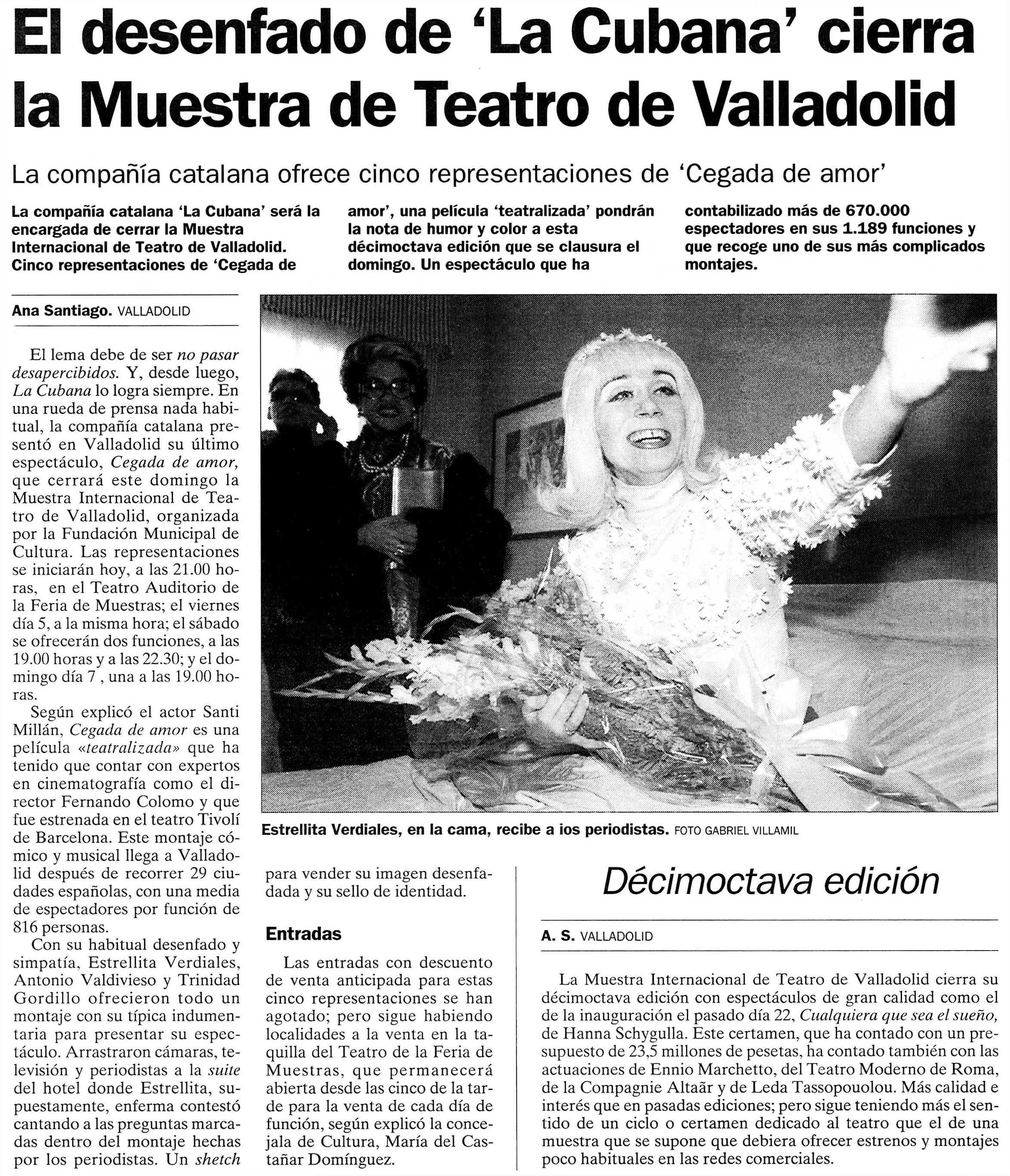 El desenfado de 'La Cubana' cierra la Muestra de Teatro de Valladolid

La compañía catalana ofrece cinco representaciones de 'Cegada de amor'

La compañía catalana 'La Cubana' será la encargada de cerrar la Muestra Internacional de Teatro de Valladolid. Cinco representaciones de 'Cegada de amor', una película 'teatralizada' pondrán la nota de humor y color a esta décimoctava edición que se clausura el domingo. Un espectáculo que ha contabilizado más de 670.000 espectadores en sus 1.189 funciones y que recoge uno de sus más complicados montajes.

Ana Santiago. VALLADOLID

El lema debe de ser no pasar desapercibidos. Y, desde luego, La Cubana lo logra siempre. En una rueda de prensa nada habitual, la compañía catalana presentó en Valladolid su último espectáculo, Cegada de amor, que cerrará este domingo la Muestra Internacional de Teatro de Valladolid, organizada por la Fundación Municipal de Cultura. Las representaciones se iniciarán hoy, a las 21.00 horas, en el Teatro Auditorio de la Feria de Muestras; el viernes día 5, a la misma hora; el sábado se ofrecerán dos funciones, a las 19.00 horas y a las 22.30; y el domingo día 7 , una a las 19.00 horas.

Según explicó el actor Santi Millán, Cegada de amor es una película «teatralizada» que ha tenido que contar con expertos en cinematografía como el director Fernando Colomo y que fue estrenada en el teatro Tivolí de Barcelona. Este montaje cómico y musical llega a Valladolid después de recorrer 29 ciudades españolas, con una media de espectadores por función de 816 personas.

Con su habitual desenfado y simpatía, Estrellita Verdiales, Antonio Valdivieso y Trinidad Gordillo ofrecieron todo un montaje con su típica indumentaria para presentar su espectáculo. Arrastraron cámaras, televisión y periodistas a la suite del hotel donde Estrellita, supuestamente, enferma contestó cantando a las preguntas marcadas dentro del montaje hechas por los periodistas. Un shetch para vender su imagen desenfadada y su sello de identidad.

Estrellita Verdiales, en la cama, recibe a ios periodistas. FOTO GABRIEL VILLAMIL

Entradas

Las entradas con descuento de venta anticipada para estas cinco representaciones se han agotado; pero sigue habiendo localidades a la venta en la taquilla del Teatro de la Feria de Muestras, que permanecerá abierta desde las cinco de la tarde para la venta de cada día de función, según explicó la concejala de Cultura, María del Castañar Domínguez.

Décimoctava edición

A. S. VALLADOLID

La Muestra Internacional de Teatro de Valladolid cierra su décimoctava edición con espectáculos de gran calidad como el de la inauguración el pasado día 22, Cualquiera que sea el sueño, de Hanna Schygulla. Este certamen, que ha contado con un presupuesto de 23,5 millones de pesetas, ha contado también con las actuaciones de Ennio Marchetto, del Teatro Moderno de Roma, de la Compagnie Altaãr y de Leda Tassopouolou. Más calidad e interés que en pasadas ediciones; pero sigue teniendo más el sentido de un ciclo o certamen dedicado al teatro que el de una muestra que se supone que debiera ofrecer estrenos y montajes poco habituales en las redes comerciales.